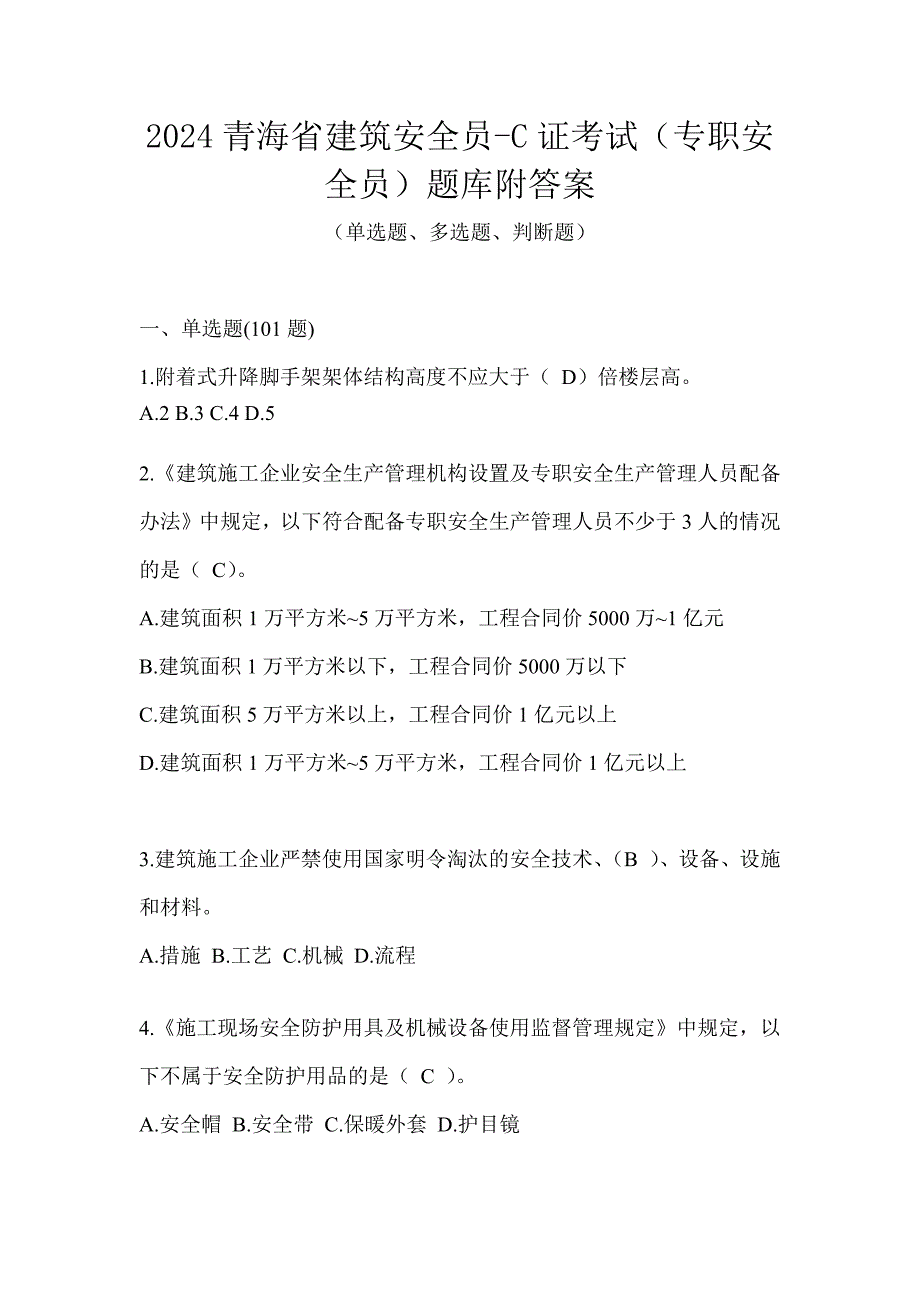 2024 青海省建筑安全员-C 证考试（专职安全员）题库附答案

（单选题、多选题、判断题）

一、单选题(101 题)

1.附着式升降脚手架架体结构高度不应大于（ D）倍楼层高。
A.2 B.3 C.4 D.5

2.《建筑施工企业安全生产管理机构设置及专职安全生产管理人员配备办法》中规定，以下符合配备专职安全生产管理人员不少于 3 人的情况的是（ C）。

A.建筑面积 1 万平方米~5 万平方米，工程合同价 5000 万~1 亿元

B.建筑面积 1 万平方米以下，工程合同价 5000 万以下

C.建筑面积 5 万平方米以上，工程合同价 1 亿元以上

D.建筑面积 1 万平方米~5 万平方米，工程合同价 1 亿元以上

3.建筑施工企业严禁使用国家明令淘汰的安全技术、（B ）、设备、设施和材料。

A.措施 B.工艺 C.机械 D.流程

4.《施工现场安全防护用具及机械设备使用监督管理规定》中规定，以下不属于安全防护用品的是（ C ）。

A.安全帽 B.安全带 C.保暖外套 D.护目镜